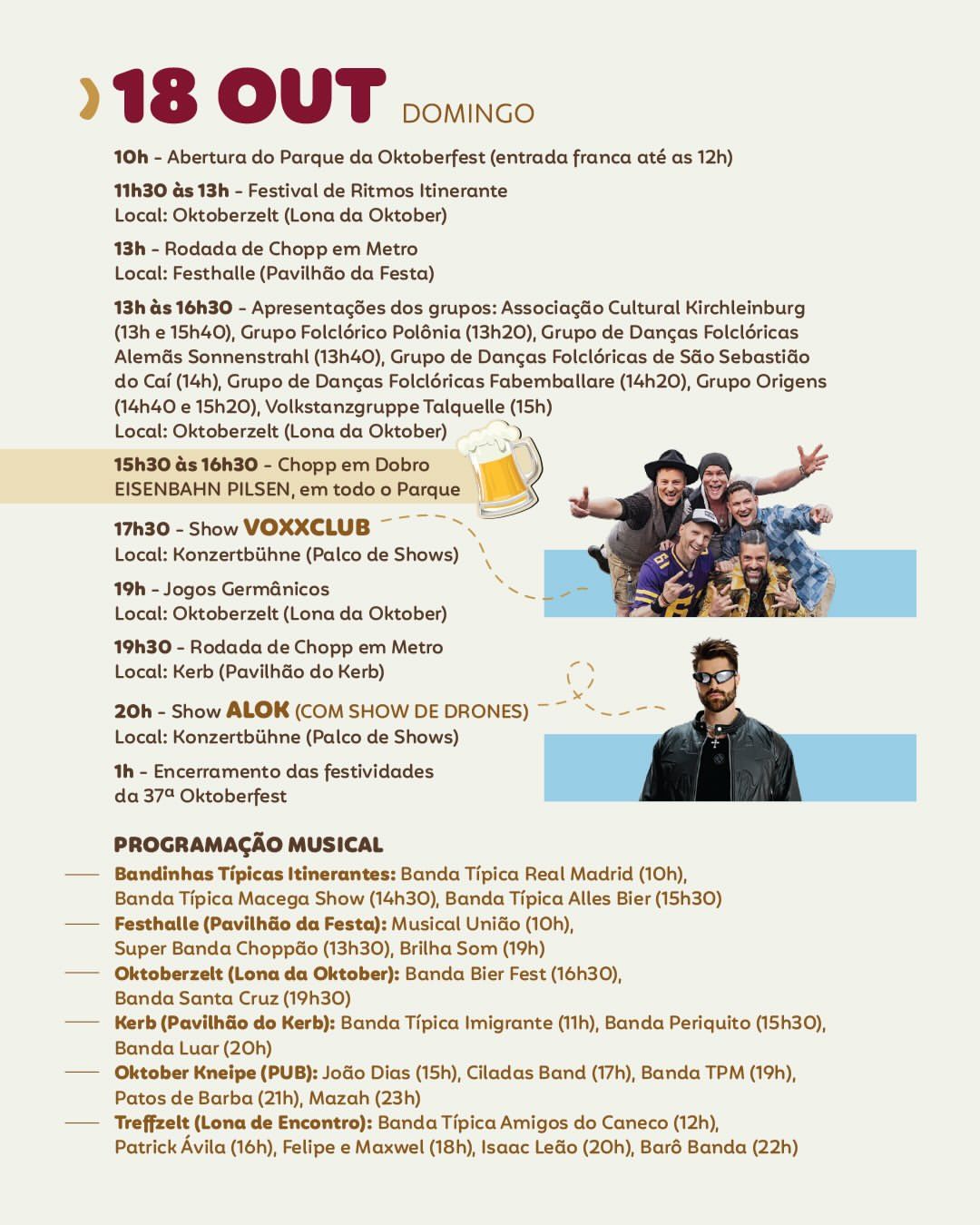 18 OUT DOMINGO

10h - Abertura do Parque da Oktoberfest (entrada franca até as 12h)

11h30 às 13h - Festival de Ritmos Itinerante
Local: Oktoberzelt (Lona da Oktober)

13h - Rodada de Chopp em Metro
Local: Festhalle (Pavilhão da Festa)

13h às 16h30 - Apresentações dos grupos: Associação Cultural Kirchleinburg (13h e 15h40), Grupo Folclórico Polônia (13h20), Grupo de Danças Folclóricas Alemãs Sonnenstrahl (13h40), Grupo de Danças Folclóricas de São Sebastião do Caí (14h), Grupo de Danças Folclóricas Fabemballare (14h20), Grupo Origens (14h40 e 15h20), Volkstanzgruppe Talquelle (15h)
Local: Oktoberzelt (Lona da Oktober)

15h30 às 16h30 - Chopp em Dobro
EISENBAHN PILSEN, em todo o Parque

17h30 - Show VOXXCLUB
Local: Konzertbühne (Palco de Shows)

19h - Jogos Germânicos
Local: Oktoberzelt (Lona da Oktober)

19h30 - Rodada de Chopp em Metro
Local: Kerb (Pavilhão do Kerb)

20h - Show ALOK (COM SHOW DE DRONES)
Local: Konzertbühne (Palco de Shows)

1h - Encerramento das festividades da 37ª Oktoberfest

PROGRAMAÇÃO MUSICAL

Bandinhas Típicas Itinerantes: Banda Típica Real Madrid (10h), Banda Típica Macega Show (14h30), Banda Típica Alles Bier (15h30)
Festhalle (Pavilhão da Festa): Musical União (10h), Super Banda Choppão (13h30), Brilha Som (19h)
Oktoberzelt (Lona da Oktober): Banda Bier Fest (16h30), Banda Santa Cruz (19h30)
Kerb (Pavilhão do Kerb): Banda Típica Imigrante (11h), Banda Periquito (15h30), Banda Luar (20h)
Oktober Kneipe (PUB): João Dias (15h), Ciladas Band (17h), Banda TPM (19h), Patos de Barba (21h), Mazah (23h)
Treffzelt (Lona de Encontro): Banda Típica Amigos do Caneco (12h), Patrick Ávila (16h), Felipe e Maxwel (18h), Isaac Leão (20h), Barô Banda (22h)